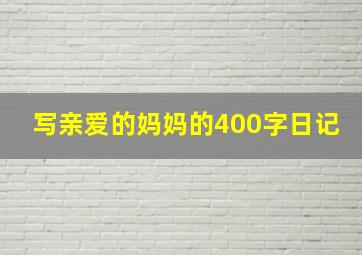 写亲爱的妈妈的400字日记